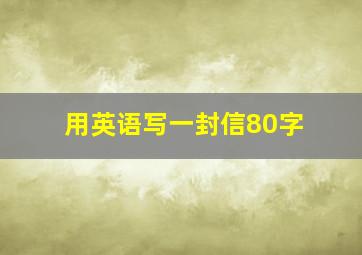 用英语写一封信80字